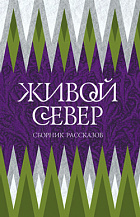 ЖИВОЙ СЕВЕР

СБОРНИК РАССКАЗОВ